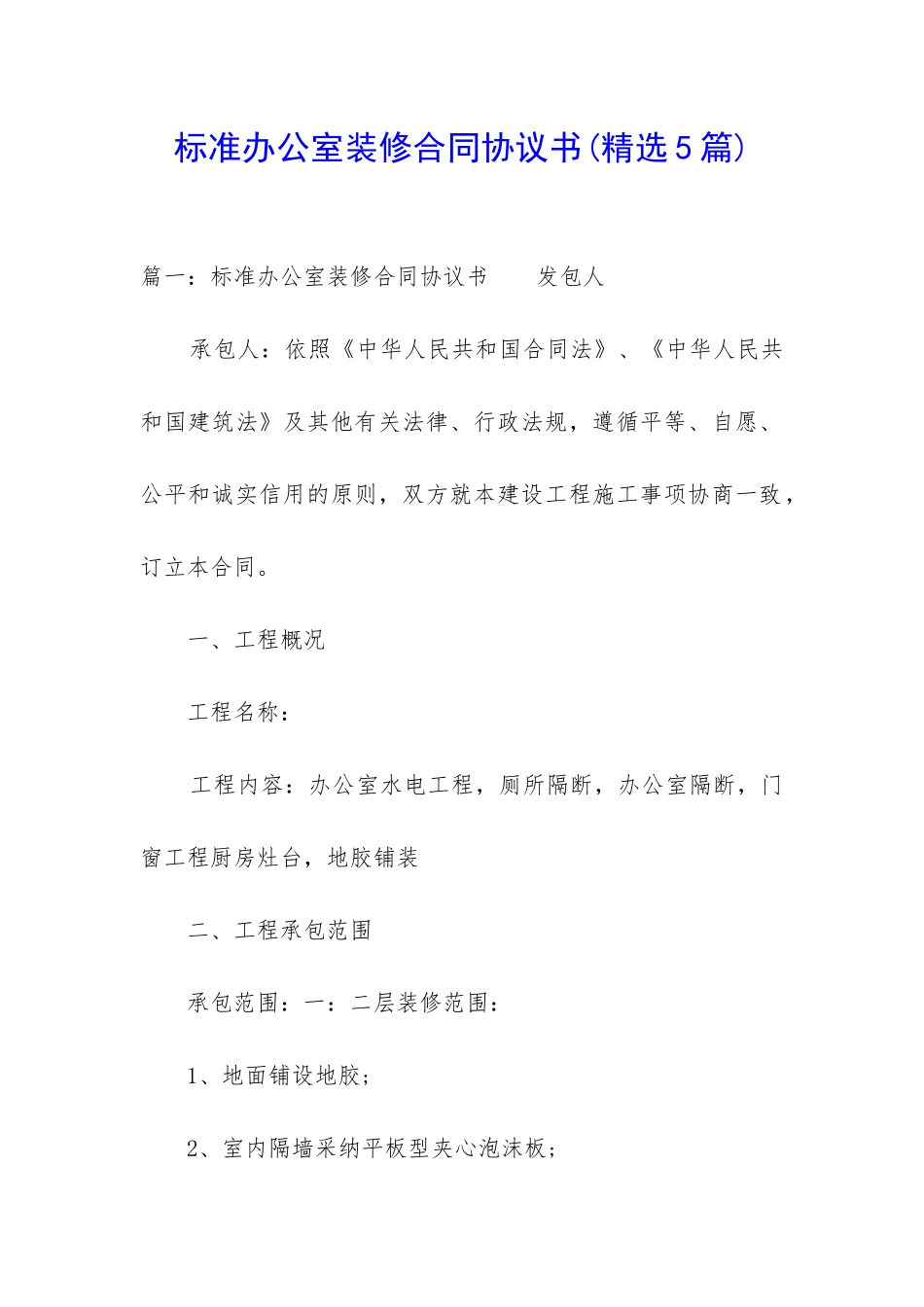 标准办公室装修合同协议书(精选5篇)

篇一：标准办公室装修合同协议书　　发包人

承包人：依照《中华人民共和国合同法》、《中华人民共和国建筑法》及其他有关法律、行政法规，遵循平等、自愿、公平和诚实信用的原则，双方就本建设工程施工事项协商一致，订立本合同。

一、工程概况

工程名称：

工程内容：办公室水电工程，厕所隔断，办公室隔断，门窗工程厨房灶台，地胶铺装

二、工程承包范围

承包范围：一：二层装修范围：

1、地面铺设地胶；

2、室内隔墙采纳平板型夹心泡沫板；